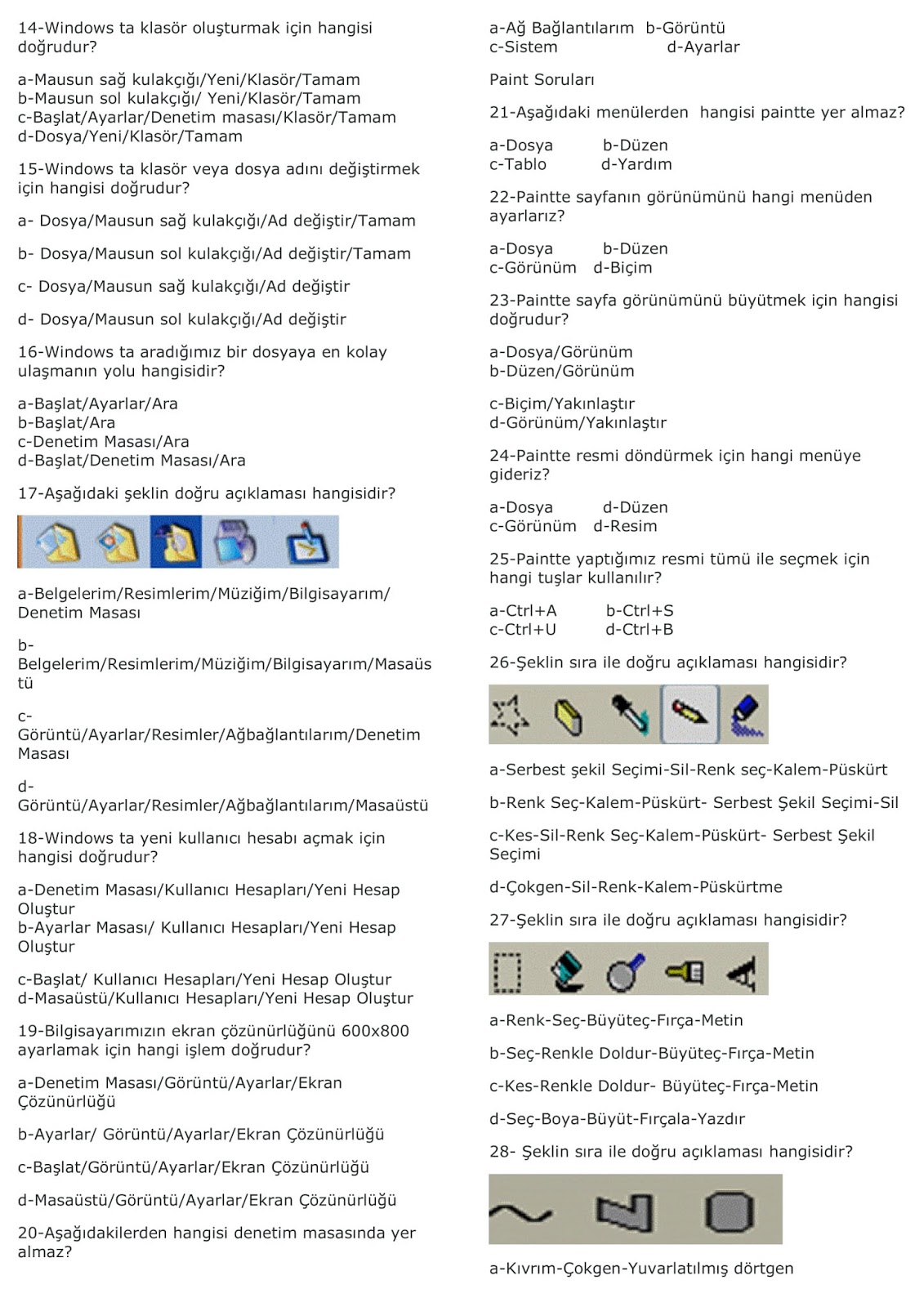 14-Windows ta klasör oluşturmak için hangisi doğrudur?

a-Mausun sağ kulakçığı/Yeni/Klasör/Tamam
b-Mausun sol kulakçığı/ Yeni/Klasör/Tamam
c-Başlat/Ayarlar/Denetim masası/Klasör/Tamam
d-Dosya/Yeni/Klasör/Tamam

15-Windows ta klasör veya dosya adını değiştirmek için hangisi doğrudur?

a- Dosya/Mausun sağ kulakçığı/Ad değiştir/Tamam

b- Dosya/Mausun sol kulakçığı/Ad değiştir/Tamam

c- Dosya/Mausun sağ kulakçığı/Ad değiştir

d- Dosya/Mausun sol kulakçığı/Ad değiştir

16-Windows ta aradığımız bir dosyaya en kolay ulaşmanın yolu hangisidir?

a-Başlat/Ayarlar/Ara
b-Başlat/Ara
c-Denetim Masası/Ara
d-Başlat/Denetim Masası/Ara

17-Aşağıdaki şeklin doğru açıklaması hangisidir?

a-Belgelerim/Resimlerim/Müziğim/Bilgisayarım/Denetim Masası

b-Belgelerim/Resimlerim/Müziğim/Bilgisayarım/Masaüstü

c-Görüntü/Ayarlar/Resimler/Ağbağlantılarım/Denetim Masası

d-Görüntü/Ayarlar/Resimler/Ağbağlantılarım/Masaüstü

18-Windows ta yeni kullanıcı hesabı açmak için hangisi doğrudur?

a-Denetim Masası/Kullanıcı Hesapları/Yeni Hesap Oluştur
b-Ayarlar Masası/ Kullanıcı Hesapları/Yeni Hesap Oluştur

c-Başlat/ Kullanıcı Hesapları/Yeni Hesap Oluştur
d-Masaüstü/Kullanıcı Hesapları/Yeni Hesap Oluştur

19-Bilgisayarımızın ekran çözünürlüğünü 600x800 ayarlamak için hangi işlem doğrudur?

a-Denetim Masası/Görüntü/Ayarlar/Ekran Çözünürlüğü

b-Ayarlar/ Görüntü/Ayarlar/Ekran Çözünürlüğü

c-Başlat/Görüntü/Ayarlar/Ekran Çözünürlüğü

d-Masaüstü/Görüntü/Ayarlar/Ekran Çözünürlüğü

20-Aşağıdakilerden hangisi denetim masasında yer almaz?

a-Ağ Bağlantılarım b-Görüntü
c-Sistem d-Ayarlar

Paint Soruları

21-Aşağıdaki menülerden hangisi paintte yer almaz?

a-Dosya b-Düzen
c-Tablo d-Yardım

22-Paintte sayfanın görünümünü hangi menüden ayarlarız?

a-Dosya b-Düzen
c-Görünüm d-Biçim

23-Paintte sayfa görünümünü büyütmek için hangisi doğrudur?

a-Dosya/Görünüm
b-Düzen/Görünüm

c-Biçim/Yakınlaştır
d-Görünüm/Yakınlaştır

24-Paintte resmi döndürmek için hangi menüye gideriz?

a-Dosya d-Düzen
c-Görünüm d-Resim

25-Paintte yaptığımız resmi tümü ile seçmek için hangi tuşlar kullanılır?

a-Ctrl+A b-Ctrl+S
c-Ctrl+U d-Ctrl+B

26-Şeklin sıra ile doğru açıklaması hangisidir?

a-Serbest şekil Seçimi-Sil-Renk seç-Kalem-Püskürt

b-Renk Seç-Kalem-Püskürt- Serbest Şekil Seçimi-Sil

c-Kes-Sil-Renk Seç-Kalem-Püskürt- Serbest Şekil Seçimi

d-Çokgen-Sil-Renk-Kalem-Püskürtme

27-Şeklin sıra ile doğru açıklaması hangisidir?

a-Renk-Seç-Büyüteç-Fırça-Metin

b-Seç-Renkle Doldur-Büyüteç-Fırça-Metin

c-Kes-Renkle Doldur- Büyüteç-Fırça-Metin

d-Seç-Boya-Büyüt-Fırçala-Yazdır

28- Şeklin sıra ile doğru açıklaması hangisidir?

a-Kıvrım-Çokgen-Yuvarlatılmış dörtgen